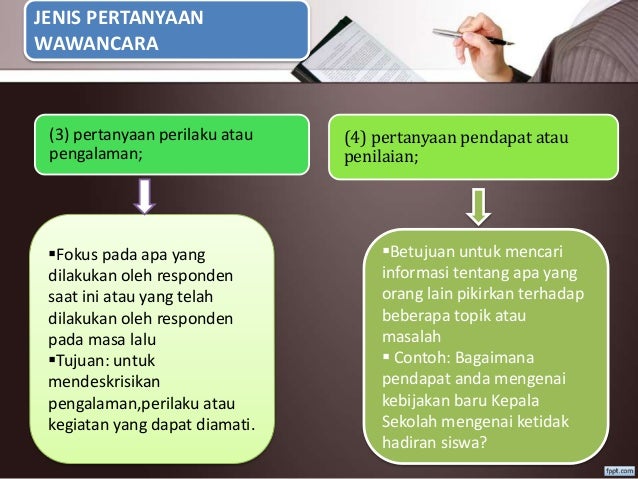 JENIS PERTANYAAN WAWANCARA

(3) pertanyaan perilaku atau pengalaman;

▪Fokus pada apa yang dilakukan oleh responden saat ini atau yang telah dilakukan oleh responden pada masa lalu
▪Tujuan: untuk mendeskrisikan pengalaman,perilaku atau kegiatan yang dapat diamati.

(4) pertanyaan pendapat atau penilaian;

▪Betujuan untuk mencari informasi tentang apa yang orang lain pikirkan terhadap beberapa topik atau masalah
▪ Contoh: Bagaimana pendapat anda mengenai kebijakan baru Kepala Sekolah mengenai ketidak hadiran siswa?

fppt.com